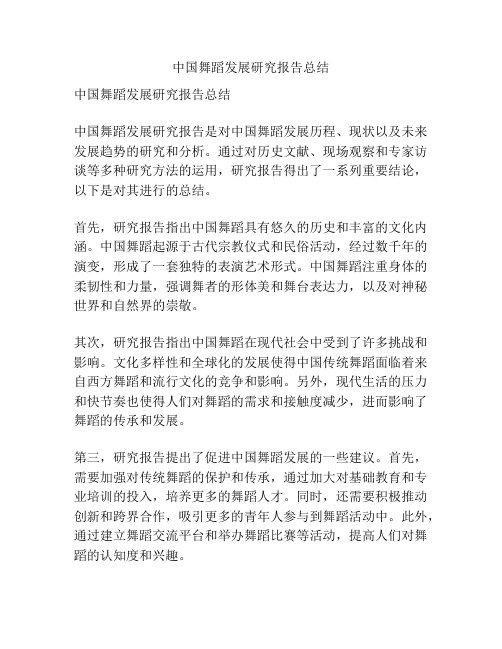 中国舞蹈发展研究报告总结

中国舞蹈发展研究报告总结

中国舞蹈发展研究报告是对中国舞蹈发展历程、现状以及未来发展趋势的研究和分析。通过对历史文献、现场观察和专家访谈等多种研究方法的运用，研究报告得出了一系列重要结论，以下是对其进行的总结。

首先，研究报告指出中国舞蹈具有悠久的历史和丰富的文化内涵。中国舞蹈起源于古代宗教仪式和民俗活动，经过数千年的演变，形成了一套独特的表演艺术形式。中国舞蹈注重身体的柔韧性和力量，强调舞者的形体美和舞台表达力，以及对神秘世界和自然界的崇敬。

其次，研究报告指出中国舞蹈在现代社会中受到了许多挑战和影响。文化多样性和全球化的发展使得中国传统舞蹈面临着来自西方舞蹈和流行文化的竞争和影响。另外，现代生活的压力和快节奏也使得人们对舞蹈的需求和接触度减少，进而影响了舞蹈的传承和发展。

第三，研究报告提出了促进中国舞蹈发展的一些建议。首先，需要加强对传统舞蹈的保护和传承，通过加大对基础教育和专业培训的投入，培养更多的舞蹈人才。同时，还需要积极推动创新和跨界合作，吸引更多的青年人参与到舞蹈活动中。此外，通过建立舞蹈交流平台和举办舞蹈比赛等活动，提高人们对舞蹈的认知度和兴趣。